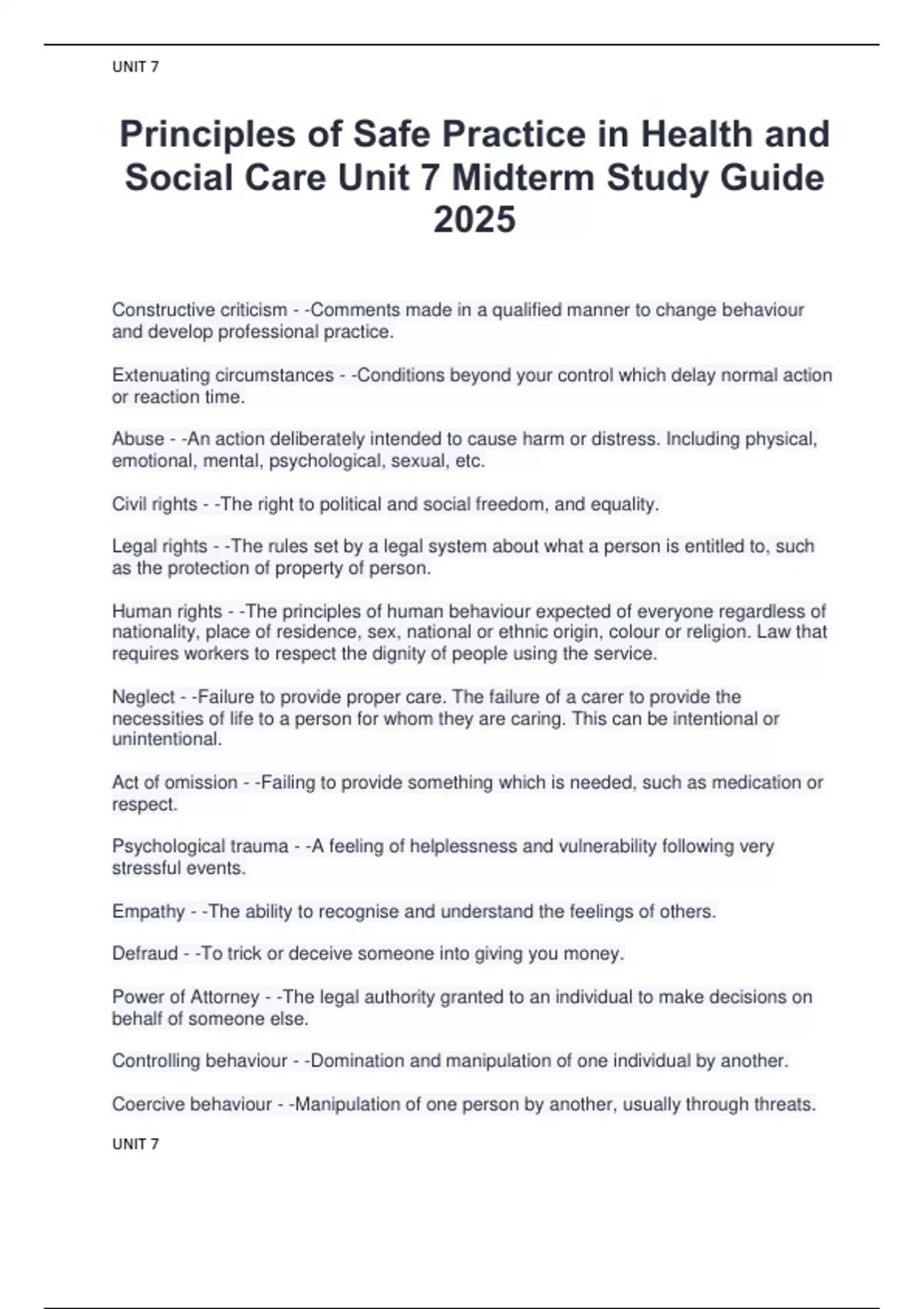 UNIT 7

Principles of Safe Practice in Health and Social Care Unit 7 Midterm Study Guide 2025

Constructive criticism - -Comments made in a qualified manner to change behaviour and develop professional practice.

Extenuating circumstances - -Conditions beyond your control which delay normal action or reaction time.

Abuse - -An action deliberately intended to cause harm or distress. Including physical, emotional, mental, psychological, sexual, etc.

Civil rights - -The right to political and social freedom, and equality.

Legal rights - -The rules set by a legal system about what a person is entitled to, such as the protection of property of person.

Human rights - -The principles of human behaviour expected of everyone regardless of nationality, place of residence, sex, national or ethnic origin, colour or religion. Law that requires workers to respect the dignity of people using the service.

Neglect - -Failure to provide proper care. The failure of a carer to provide the necessities of life to a person for whom they are caring. This can be intentional or unintentional.

Act of omission - -Failing to provide something which is needed, such as medication or respect.

Psychological trauma - -A feeling of helplessness and vulnerability following very stressful events.

Empathy - -The ability to recognise and understand the feelings of others.

Defraud - -To trick or deceive someone into giving you money.

Power of Attorney - -The legal authority granted to an individual to make decisions on behalf of someone else.

Controlling behaviour - -Domination and manipulation of one individual by another.

Coercive behaviour - -Manipulation of one person by another, usually through threats.

UNIT 7